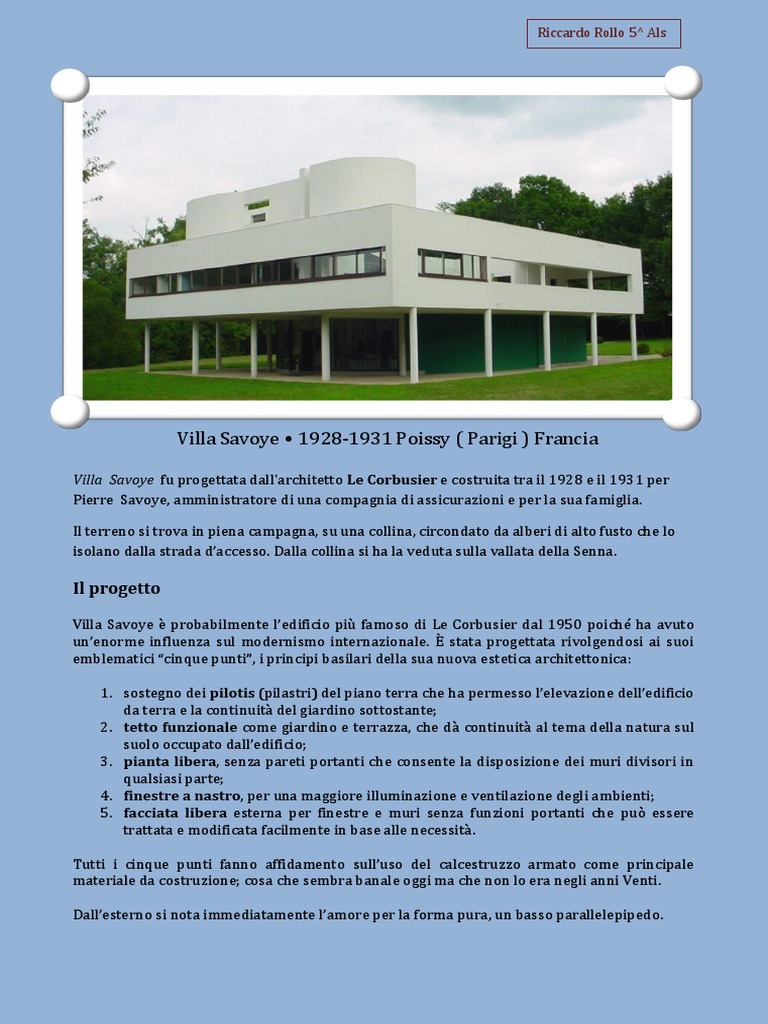 Riccardo Rollo 5^ Als

Villa Savoye • 1928-1931 Poissy ( Parigi ) Francia

Villa Savoye fu progettata dall'architetto Le Corbusier e costruita tra il 1928 e il 1931 per Pierre Savoye, amministratore di una compagnia di assicurazioni e per la sua famiglia.

Il terreno si trova in piena campagna, su una collina, circondato da alberi di alto fusto che lo isolano dalla strada d'accesso. Dalla collina si ha la veduta sulla vallata della Senna.

Il progetto

Villa Savoye è probabilmente l'edificio più famoso di Le Corbusier dal 1950 poiché ha avuto un'enorme influenza sul modernismo internazionale. È stata progettata rivolgendosi ai suoi emblematici "cinque punti", i principi basilari della sua nuova estetica architettonica:

1. sostegno dei pilotis (pilastri) del piano terra che ha permesso l'elevazione dell'edificio da terra e la continuità del giardino sottostante;
2. tetto funzionale come giardino e terrazza, che dà continuità al tema della natura sul suolo occupato dall'edificio;
3. pianta libera, senza pareti portanti che consente la disposizione dei muri divisori in qualsiasi parte;
4. finestre a nastro, per una maggiore illuminazione e ventilazione degli ambienti;
5. facciata libera esterna per finestre e muri senza funzioni portanti che può essere trattata e modificata facilmente in base alle necessità.

Tutti i cinque punti fanno affidamento sull'uso del calcestruzzo armato come principale materiale da costruzione; cosa che sembra banale oggi ma che non lo era negli anni Venti.

Dall'esterno si nota immediatamente l'amore per la forma pura, un basso parallelepipedo.